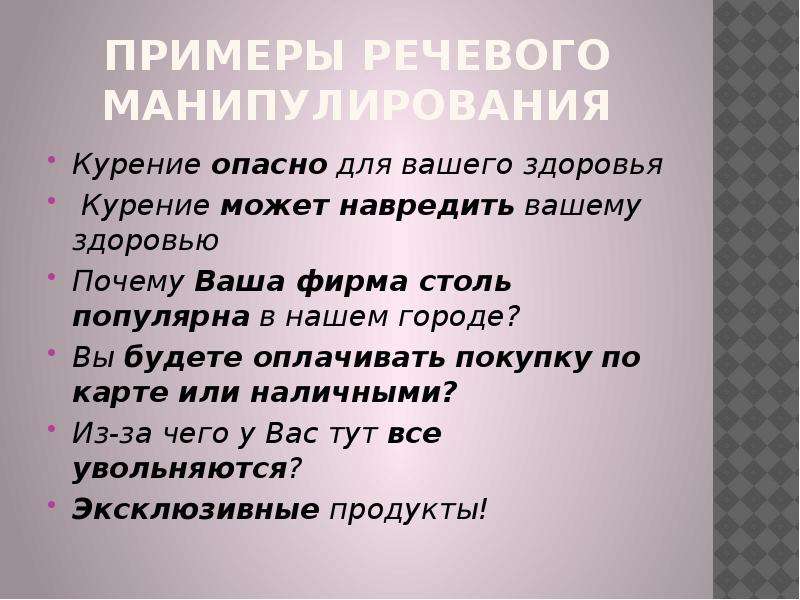 ПРИМЕРЫ РЕЧЕВОГО МАНИПУЛИРОВАНИЯ

• Курение опасно для вашего здоровья
• Курение может навредить вашему здоровью
• Почему Ваша фирма столь популярна в нашем городе?
• Вы будете оплачивать покупку по карте или наличными?
• Из-за чего у Вас тут все увольняются?
• Эксклюзивные продукты!